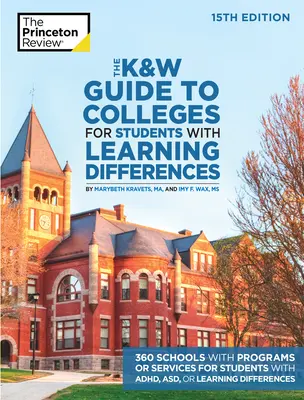 The Princeton Review®

15TH EDITION

THE K&W GUIDE TO COLLEGES FOR STUDENTS WITH LEARNING DIFFERENCES

BY MARYBETH KRAVETS, MA, AND IMY F. WAX, MS

360 SCHOOLS WITH PROGRAMS OR SERVICES FOR STUDENTS WITH ADHD, ASD, OR LEARNING DIFFERENCES